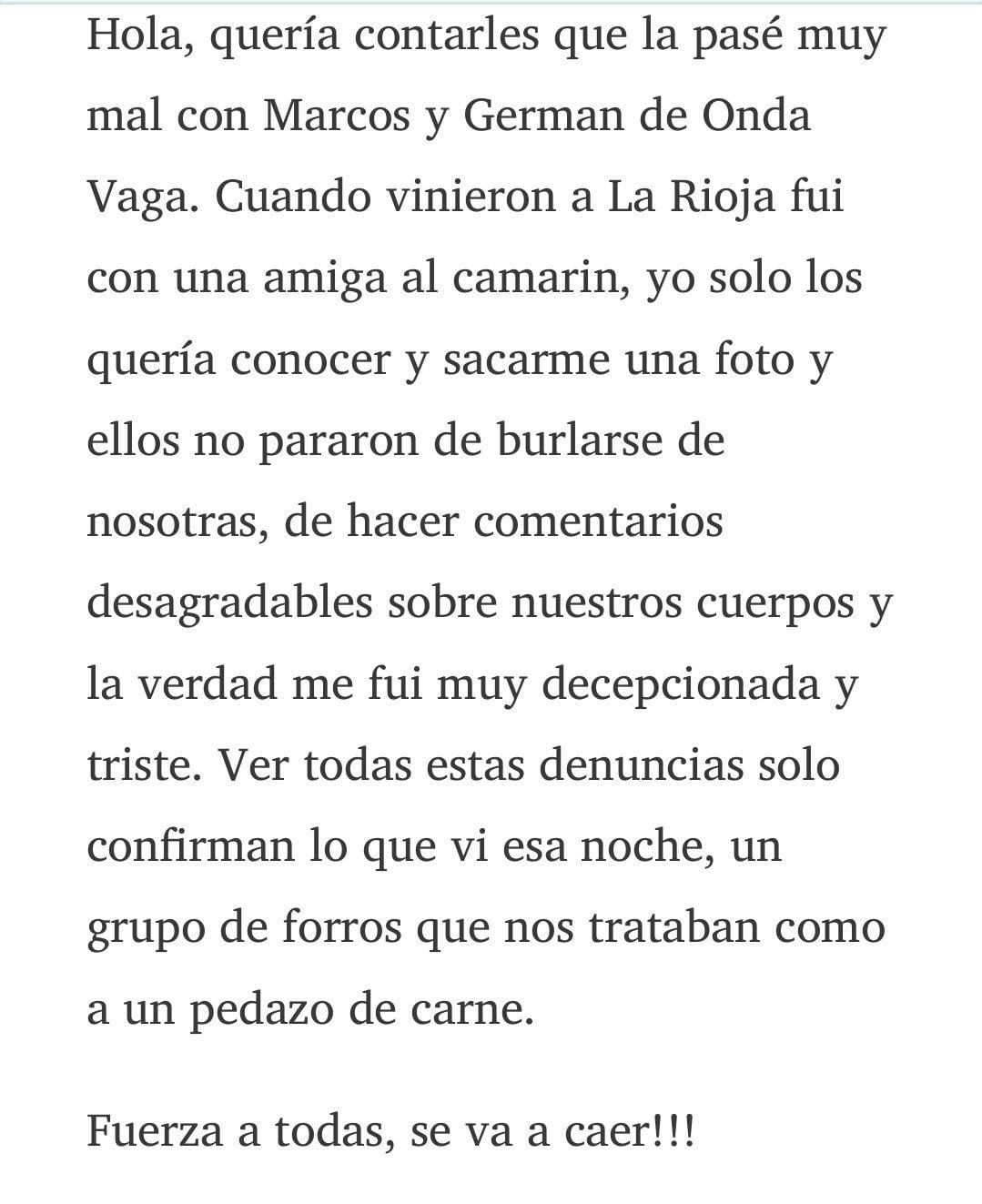 Hola, quería contarles que la pasé muy mal con Marcos y German de Onda Vaga. Cuando vinieron a La Rioja fui con una amiga al camarin, yo solo los quería conocer y sacarme una foto y ellos no pararon de burlarse de nosotras, de hacer comentarios desagradables sobre nuestros cuerpos y la verdad me fui muy decepcionada y triste. Ver todas estas denuncias solo confirman lo que vi esa noche, un grupo de forros que nos trataban como a un pedazo de carne.

Fuerza a todas, se va a caer!!!